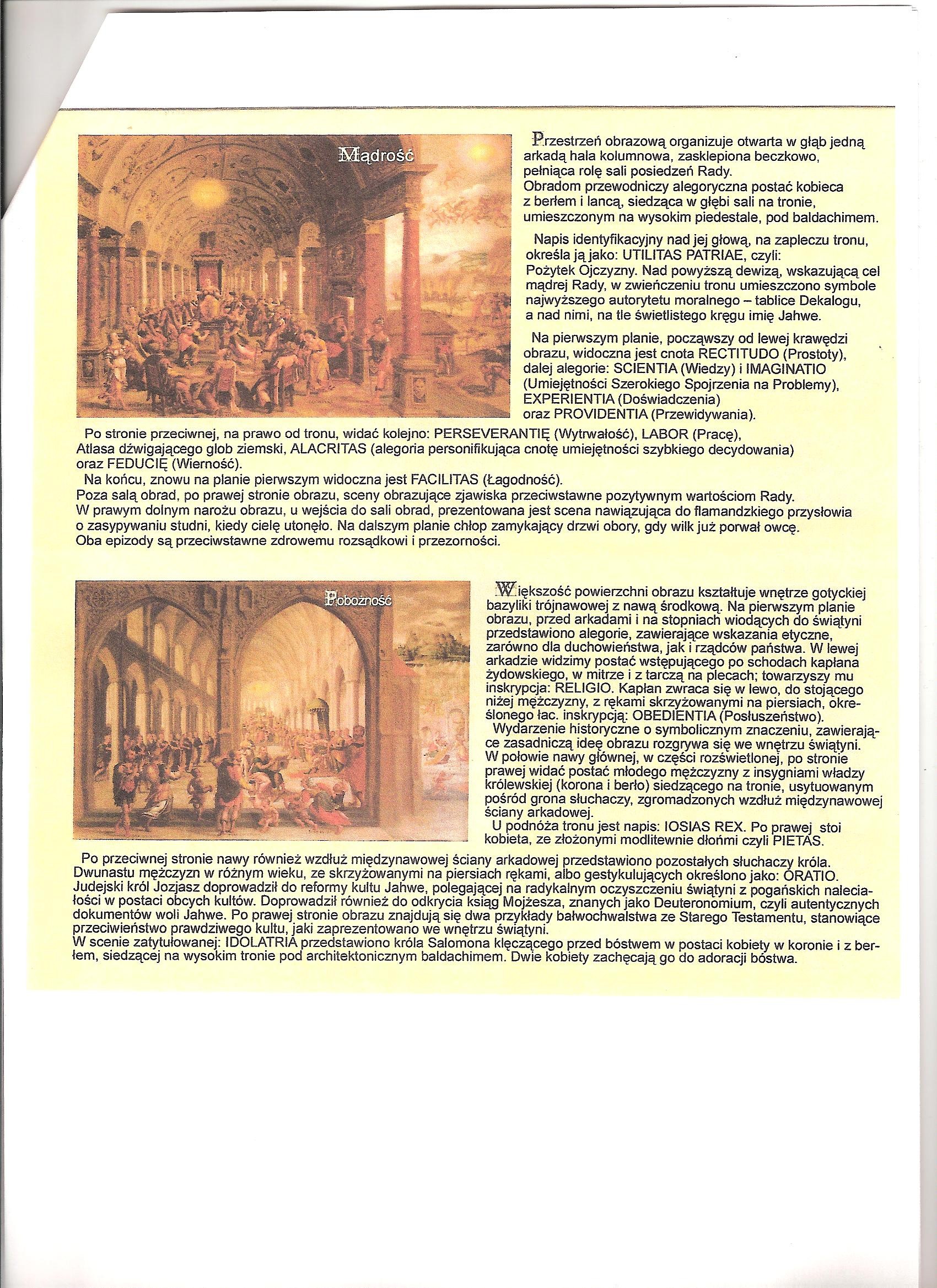 Mądrość

Przestrzeń obrazową organizuje otwarta w głąb jedną arkadą hala kolumnowa, zasklepiona beczkowo, pełniąca rolę sali posiedzeń Rady.
Obradom przewodniczy alegoryczna postać kobieca z berłem i lancą, siedząca w głębi sali na tronie, umieszczonym na wysokim piedestale, pod baldachimem.

Napis identyfikacyjny nad jej głową, na zapleczu tronu, określa ją jako: UTILITAS PATRIAE, czyli: Pożytek Ojczyzny. Nad powyższą dewizą, wskazującą cel mądrej Rady, w zwieńczeniu tronu umieszczono symbole najwyższego autorytetu moralnego – tablice Dekalogu, a nad nimi, na tle świetlistego kręgu imię Jahwe.

Na pierwszym planie, począwszy od lewej krawędzi obrazu, widoczna jest cnota RECTITUDO (Prostoty), dalej alegorie: SCIENTIA (Wiedzy) i IMAGINATIO (Umiejętności Szerokiego Spojrzenia na Problemy), EXPERIENTIA (Doświadczenia) oraz PROVIDENTIA (Przewidywania).

Po stronie przeciwnej, na prawo od tronu, widać kolejno: PERSEVERANTIĘ (Wytrwałość), LABOR (Pracę), Atlasa dźwigającego glob ziemski, ALACRITAS (alegoria personifikująca cnotę umiejętności szybkiego decydowania) oraz FEDUCIĘ (Wierność).
Na końcu, znowu na planie pierwszym widoczna jest FACILITAS (Łagodność).
Poza salą obrad, po prawej stronie obrazu, sceny obrazujące zjawiska przeciwstawne pozytywnym wartościom Rady. W prawym dolnym narożu obrazu, u wejścia do sali obrad, prezentowana jest scena nawiązująca do flamandzkiego przysłowia o zasypywaniu studni, kiedy cielę utonęło. Na dalszym planie chłop zamykający drzwi obory, gdy wilk już porwał owcę. Oba epizody są przeciwstawne zdrowemu rozsądkowi i przezorności.

Pobożność

Większość powierzchni obrazu kształtuje wnętrze gotyckiej bazyliki trójnawowej z nawą środkową. Na pierwszym planie obrazu, przed arkadami i na stopniach wiodących do świątyni przedstawiono alegorie, zawierające wskazania etyczne, zarówno dla duchowieństwa, jak i rządców państwa. W lewej arkadzie widzimy postać wstępującego po schodach kapłana żydowskiego, w mitrze i z tarczą na plecach; towarzyszy mu inskrypcja: RELIGIO. Kapłan zwraca się w lewo, do stojącego niżej mężczyzny, z rękami skrzyżowanymi na piersiach, określonego łac. inskrypcją: OBEDIENTIA (Posłuszeństwo).
Wydarzenie historyczne o symbolicznym znaczeniu, zawierające zasadniczą ideę obrazu rozgrywa się we wnętrzu świątyni. W połowie nawy głównej, w części rozświetlonej, po stronie prawej widać postać młodego mężczyzny z insygniami władzy królewskiej (korona i berło) siedzącego na tronie, usytuowanym pośród grona słuchaczy, zgromadzonych wzdłuż międzynawowej ściany arkadowej.
U podnóża tronu jest napis: IOSIAS REX. Po prawej stoi kobieta, ze złożonymi modlitewnie dłońmi czyli PIETAS.
Po przeciwnej stronie nawy również wzdłuż międzynawowej ściany arkadowej przedstawiono pozostałych słuchaczy króla. Dwunastu mężczyzn w różnym wieku, ze skrzyżowanymi na piersiach rękami, albo gestykulujących określono jako: ORATIO. Judejski król Jozjasz doprowadził do reformy kultu Jahwe, polegającej na radykalnym oczyszczeniu świątyni z pogańskich naleciałości w postaci obcych kultów. Doprowadził również do odkrycia ksiąg Mojżesza, znanych jako Deuteronomium, czyli autentycznych dokumentów woli Jahwe. Po prawej stronie obrazu znajdują się dwa przykłady bałwochwalstwa ze Starego Testamentu, stanowiące przeciwieństwo prawdziwego kultu, jaki zaprezentowano we wnętrzu świątyni.
W scenie zatytułowanej: IDOLATRIA przedstawiono króla Salomona klęczącego przed bóstwem w postaci kobiety w koronie i z berłem, siedzącej na wysokim tronie pod architektonicznym baldachimem. Dwie kobiety zachęcają go do adoracji bóstwa.